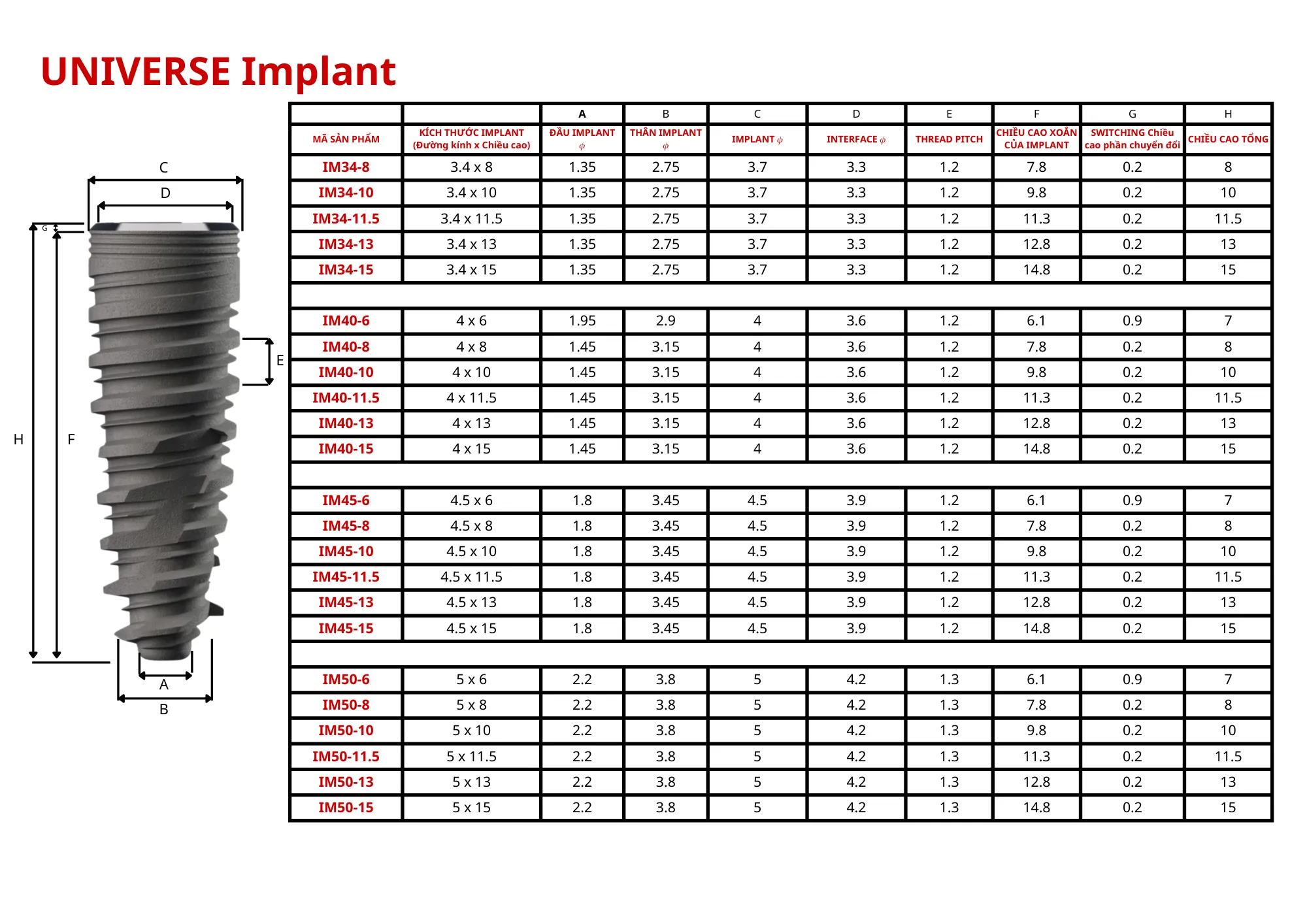 UNIVERSE Implant

C
D
G
E
H
F
A
B

| | | A | B | C | D | E | F | G | H |
|---|---|---|---|---|---|---|---|---|---|
| MÃ SẢN PHẨM | KÍCH THƯỚC IMPLANT (Đường kính x Chiều cao) | ĐẦU IMPLANT $\phi$ | THÂN IMPLANT $\phi$ | IMPLANT $\phi$ | INTERFACE $\phi$ | THREAD PITCH | CHIỀU CAO XOẮN CỦA IMPLANT | SWITCHING Chiều cao phần chuyển đổi | CHIỀU CAO TỔNG |
| IM34-8 | 3.4 x 8 | 1.35 | 2.75 | 3.7 | 3.3 | 1.2 | 7.8 | 0.2 | 8 |
| IM34-10 | 3.4 x 10 | 1.35 | 2.75 | 3.7 | 3.3 | 1.2 | 9.8 | 0.2 | 10 |
| IM34-11.5 | 3.4 x 11.5 | 1.35 | 2.75 | 3.7 | 3.3 | 1.2 | 11.3 | 0.2 | 11.5 |
| IM34-13 | 3.4 x 13 | 1.35 | 2.75 | 3.7 | 3.3 | 1.2 | 12.8 | 0.2 | 13 |
| IM34-15 | 3.4 x 15 | 1.35 | 2.75 | 3.7 | 3.3 | 1.2 | 14.8 | 0.2 | 15 |
| | | | | | | | | | |
| IM40-6 | 4 x 6 | 1.95 | 2.9 | 4 | 3.6 | 1.2 | 6.1 | 0.9 | 7 |
| IM40-8 | 4 x 8 | 1.45 | 3.15 | 4 | 3.6 | 1.2 | 7.8 | 0.2 | 8 |
| IM40-10 | 4 x 10 | 1.45 | 3.15 | 4 | 3.6 | 1.2 | 9.8 | 0.2 | 10 |
| IM40-11.5 | 4 x 11.5 | 1.45 | 3.15 | 4 | 3.6 | 1.2 | 11.3 | 0.2 | 11.5 |
| IM40-13 | 4 x 13 | 1.45 | 3.15 | 4 | 3.6 | 1.2 | 12.8 | 0.2 | 13 |
| IM40-15 | 4 x 15 | 1.45 | 3.15 | 4 | 3.6 | 1.2 | 14.8 | 0.2 | 15 |
| | | | | | | | | | |
| IM45-6 | 4.5 x 6 | 1.8 | 3.45 | 4.5 | 3.9 | 1.2 | 6.1 | 0.9 | 7 |
| IM45-8 | 4.5 x 8 | 1.8 | 3.45 | 4.5 | 3.9 | 1.2 | 7.8 | 0.2 | 8 |
| IM45-10 | 4.5 x 10 | 1.8 | 3.45 | 4.5 | 3.9 | 1.2 | 9.8 | 0.2 | 10 |
| IM45-11.5 | 4.5 x 11.5 | 1.8 | 3.45 | 4.5 | 3.9 | 1.2 | 11.3 | 0.2 | 11.5 |
| IM45-13 | 4.5 x 13 | 1.8 | 3.45 | 4.5 | 3.9 | 1.2 | 12.8 | 0.2 | 13 |
| IM45-15 | 4.5 x 15 | 1.8 | 3.45 | 4.5 | 3.9 | 1.2 | 14.8 | 0.2 | 15 |
| | | | | | | | | | |
| IM50-6 | 5 x 6 | 2.2 | 3.8 | 5 | 4.2 | 1.3 | 6.1 | 0.9 | 7 |
| IM50-8 | 5 x 8 | 2.2 | 3.8 | 5 | 4.2 | 1.3 | 7.8 | 0.2 | 8 |
| IM50-10 | 5 x 10 | 2.2 | 3.8 | 5 | 4.2 | 1.3 | 9.8 | 0.2 | 10 |
| IM50-11.5 | 5 x 11.5 | 2.2 | 3.8 | 5 | 4.2 | 1.3 | 11.3 | 0.2 | 11.5 |
| IM50-13 | 5 x 13 | 2.2 | 3.8 | 5 | 4.2 | 1.3 | 12.8 | 0.2 | 13 |
| IM50-15 | 5 x 15 | 2.2 | 3.8 | 5 | 4.2 | 1.3 | 14.8 | 0.2 | 15 |